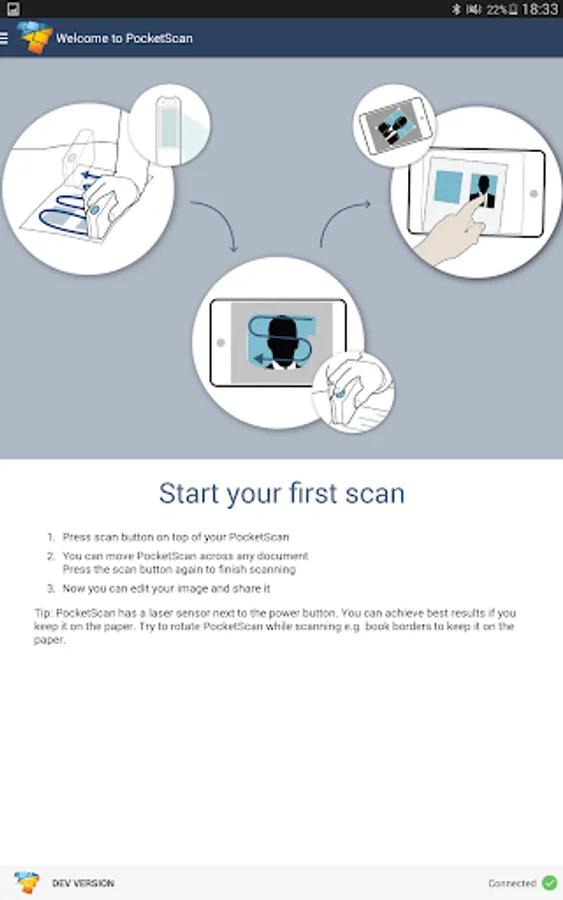 22% 18:33

Welcome to PocketScan

Start your first scan

1. Press scan button on top of your PocketScan
2. You can move PocketScan across any document
Press the scan button again to finish scanning
3. Now you can edit your image and share it

Tip: PocketScan has a laser sensor next to the power button. You can achieve best results if you keep it on the paper. Try to rotate PocketScan while scanning e.g. book borders to keep it on the paper.

DEV VERSION

Connected